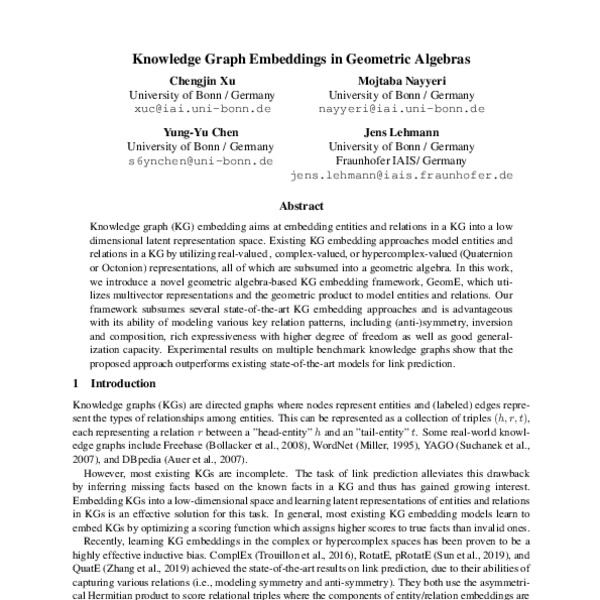 Knowledge Graph Embeddings in Geometric Algebras

Chengjin Xu
University of Bonn / Germany
xuc@iai.uni-bonn.de

Mojtaba Nayyeri
University of Bonn / Germany
nayyeri@iai.uni-bonn.de

Yung-Yu Chen
University of Bonn / Germany
s6ynchen@uni-bonn.de

Jens Lehmann
University of Bonn / Germany
Fraunhofer IAIS/ Germany
jens.lehmann@iais.fraunhofer.de

Abstract

Knowledge graph (KG) embedding aims at embedding entities and relations in a KG into a low dimensional latent representation space. Existing KG embedding approaches model entities and relations in a KG by utilizing real-valued, complex-valued, or hypercomplex-valued (Quaternion or Octonion) representations, all of which are subsumed into a geometric algebra. In this work, we introduce a novel geometric algebra-based KG embedding framework, GeomE, which utilizes multivector representations and the geometric product to model entities and relations. Our framework subsumes several state-of-the-art KG embedding approaches and is advantageous with its ability of modeling various key relation patterns, including (anti-)symmetry, inversion and composition, rich expressiveness with higher degree of freedom as well as good generalization capacity. Experimental results on multiple benchmark knowledge graphs show that the proposed approach outperforms existing state-of-the-art models for link prediction.

1 Introduction

Knowledge graphs (KGs) are directed graphs where nodes represent entities and (labeled) edges represent the types of relationships among entities. This can be represented as a collection of triples $(h, r, t)$, each representing a relation $r$ between a "head-entity" $h$ and an "tail-entity" $t$. Some real-world knowledge graphs include Freebase (Bollacker et al., 2008), WordNet (Miller, 1995), YAGO (Suchanek et al., 2007), and DBpedia (Auer et al., 2007).

However, most existing KGs are incomplete. The task of link prediction alleviates this drawback by inferring missing facts based on the known facts in a KG and thus has gained growing interest. Embedding KGs into a low-dimensional space and learning latent representations of entities and relations in KGs is an effective solution for this task. In general, most existing KG embedding models learn to embed KGs by optimizing a scoring function which assigns higher scores to true facts than invalid ones.

Recently, learning KG embeddings in the complex or hypercomplex spaces has been proven to be a highly effective inductive bias. ComplEx (Trouillon et al., 2016), RotatE, pRotatE (Sun et al., 2019), and QuatE (Zhang et al., 2019) achieved the state-of-the-art results on link prediction, due to their abilities of capturing various relations (i.e., modeling symmetry and anti-symmetry). They both use the asymmetrical Hermitian product to score relational triples where the components of entity/relation embeddings are